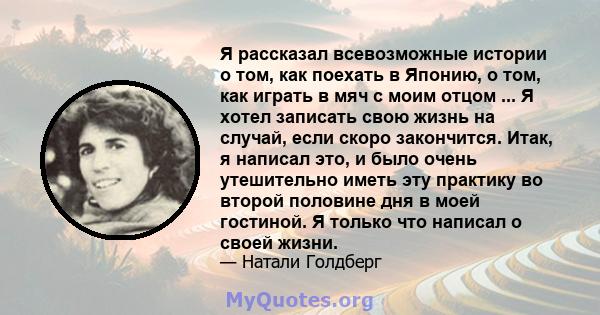 Я рассказал всевозможные истории о том, как поехать в Японию, о том, как играть в мяч с моим отцом ... Я хотел записать свою жизнь на случай, если скоро закончится. Итак, я написал это, и было очень утешительно иметь эту практику во второй половине дня в моей гостиной. Я только что написал о своей жизни.
— Натали Голдберг

MyQuotes.org